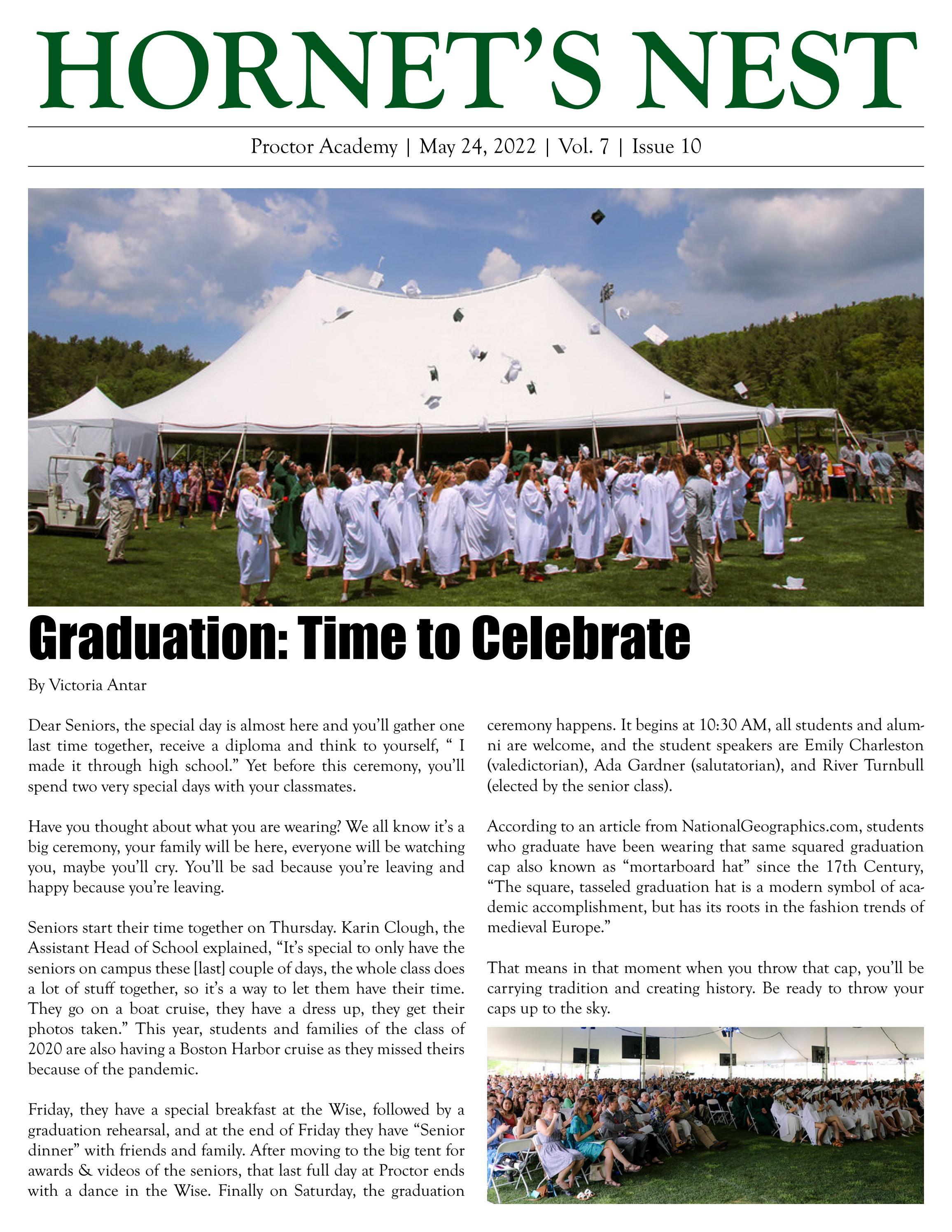 HORNET'S NEST

Proctor Academy | May 24, 2022 | Vol. 7 | Issue 10

Graduation: Time to Celebrate

By Victoria Antar

Dear Seniors, the special day is almost here and you'll gather one last time together, receive a diploma and think to yourself, " I made it through high school." Yet before this ceremony, you'll spend two very special days with your classmates.

Have you thought about what you are wearing? We all know it's a big ceremony, your family will be here, everyone will be watching you, maybe you'll cry. You'll be sad because you're leaving and happy because you're leaving.

Seniors start their time together on Thursday. Karin Clough, the Assistant Head of School explained, "It's special to only have the seniors on campus these [last] couple of days, the whole class does a lot of stuff together, so it's a way to let them have their time. They go on a boat cruise, they have a dress up, they get their photos taken." This year, students and families of the class of 2020 are also having a Boston Harbor cruise as they missed theirs because of the pandemic.

Friday, they have a special breakfast at the Wise, followed by a graduation rehearsal, and at the end of Friday they have "Senior dinner" with friends and family. After moving to the big tent for awards & videos of the seniors, that last full day at Proctor ends with a dance in the Wise. Finally on Saturday, the graduation ceremony happens. It begins at 10:30 AM, all students and alumni are welcome, and the student speakers are Emily Charleston (valedictorian), Ada Gardner (salutatorian), and River Turnbull (elected by the senior class).

According to an article from NationalGeographics.com, students who graduate have been wearing that same squared graduation cap also known as "mortarboard hat" since the 17th Century, "The square, tasseled graduation hat is a modern symbol of academic accomplishment, but has its roots in the fashion trends of medieval Europe."

That means in that moment when you throw that cap, you'll be carrying tradition and creating history. Be ready to throw your caps up to the sky.